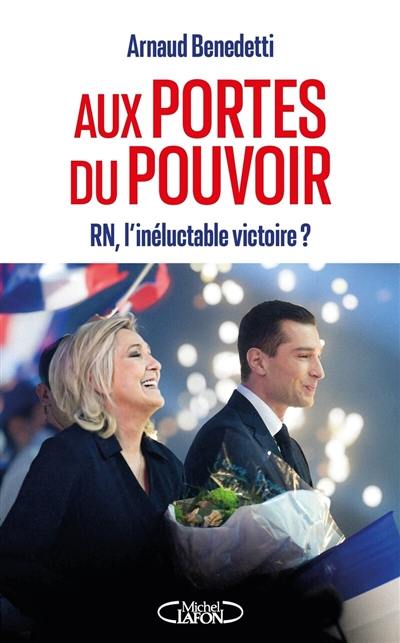 Arnaud Benedetti

AUX PORTES DU POUVOIR

RN, l'inéluctable victoire ?

Michel LAFON